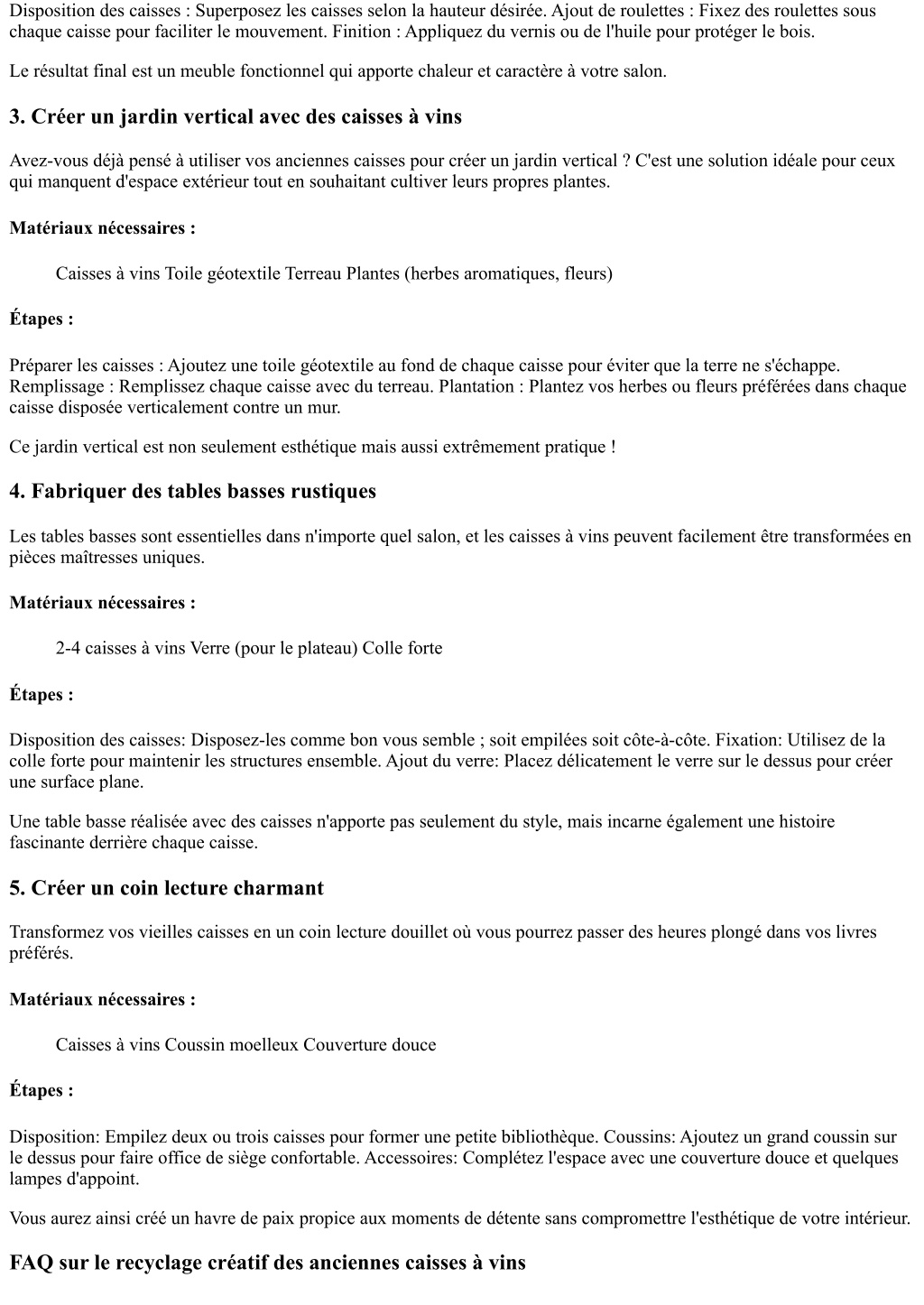 Disposition des caisses : Superposez les caisses selon la hauteur désirée. Ajout de roulettes : Fixez des roulettes sous chaque caisse pour faciliter le mouvement. Finition : Appliquez du vernis ou de l'huile pour protéger le bois.

Le résultat final est un meuble fonctionnel qui apporte chaleur et caractère à votre salon.

3. Créer un jardin vertical avec des caisses à vins

Avez-vous déjà pensé à utiliser vos anciennes caisses pour créer un jardin vertical ? C'est une solution idéale pour ceux qui manquent d'espace extérieur tout en souhaitant cultiver leurs propres plantes.

Matériaux nécessaires :

Caisses à vins Toile géotextile Terreau Plantes (herbes aromatiques, fleurs)

Étapes :

Préparer les caisses : Ajoutez une toile géotextile au fond de chaque caisse pour éviter que la terre ne s'échappe. Remplissage : Remplissez chaque caisse avec du terreau. Plantation : Plantez vos herbes ou fleurs préférées dans chaque caisse disposée verticalement contre un mur.

Ce jardin vertical est non seulement esthétique mais aussi extrêmement pratique !

4. Fabriquer des tables basses rustiques

Les tables basses sont essentielles dans n'importe quel salon, et les caisses à vins peuvent facilement être transformées en pièces maîtresses uniques.

Matériaux nécessaires :

2-4 caisses à vins Verre (pour le plateau) Colle forte

Étapes :

Disposition des caisses: Disposez-les comme bon vous semble ; soit empilées soit côte-à-côte. Fixation: Utilisez de la colle forte pour maintenir les structures ensemble. Ajout du verre: Placez délicatement le verre sur le dessus pour créer une surface plane.

Une table basse réalisée avec des caisses n'apporte pas seulement du style, mais incarne également une histoire fascinante derrière chaque caisse.

5. Créer un coin lecture charmant

Transformez vos vieilles caisses en un coin lecture douillet où vous pourrez passer des heures plongé dans vos livres préférés.

Matériaux nécessaires :

Caisses à vins Coussin moelleux Couverture douce

Étapes :

Disposition: Empilez deux ou trois caisses pour former une petite bibliothèque. Coussins: Ajoutez un grand coussin sur le dessus pour faire office de siège confortable. Accessoires: Complétez l'espace avec une couverture douce et quelques lampes d'appoint.

Vous aurez ainsi créé un havre de paix propice aux moments de détente sans compromettre l'esthétique de votre intérieur.

FAQ sur le recyclage créatif des anciennes caisses à vins